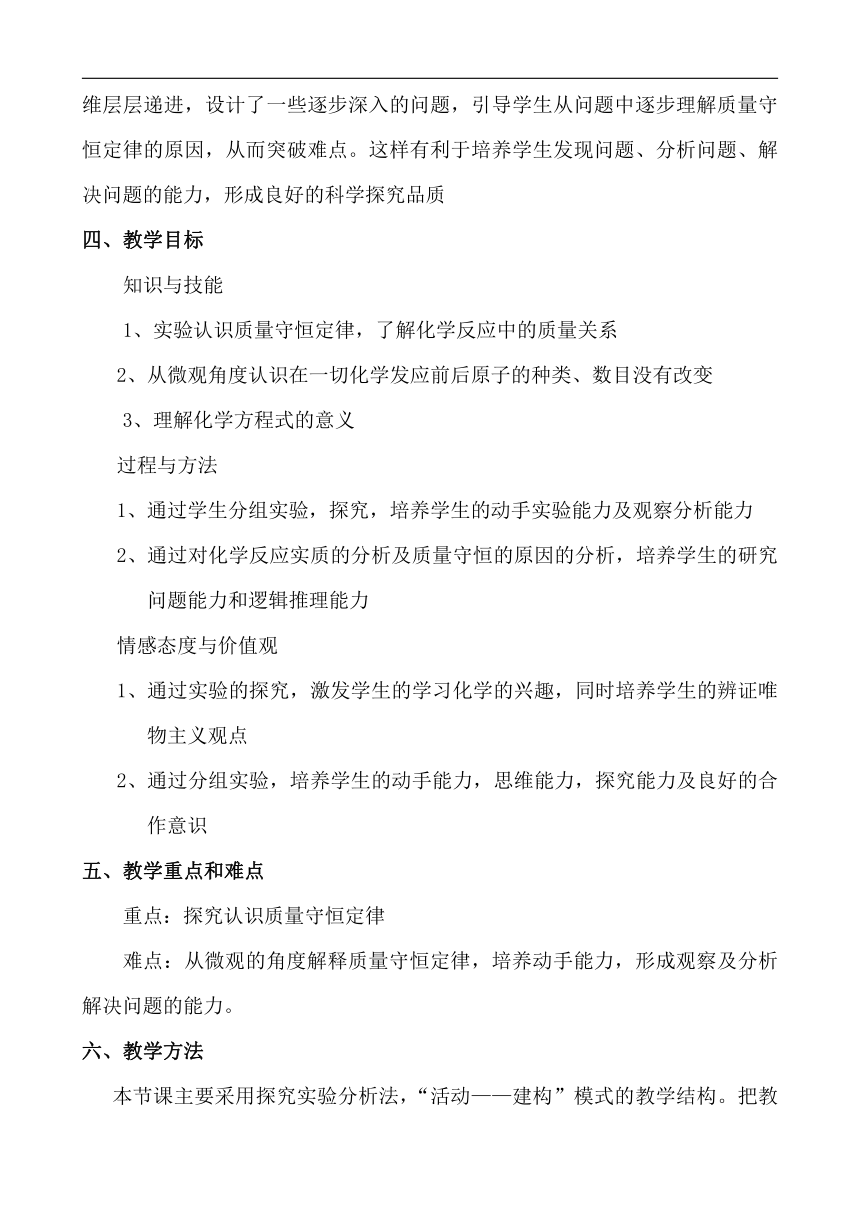 维层层递进，设计了一些逐步深入的问题，引导学生从问题中逐步理解质量守恒定律的原因，从而突破难点。这样有利于培养学生发现问题、分析问题、解决问题的能力，形成良好的科学探究品质

四、教学目标

知识与技能

1、实验认识质量守恒定律，了解化学反应中的质量关系

2、从微观角度认识在一切化学发应前后原子的种类、数目没有改变

3、理解化学方程式的意义

过程与方法

1、通过学生分组实验，探究，培养学生的动手实验能力及观察分析能力

2、通过对化学反应实质的分析及质量守恒的原因的分析，培养学生的研究问题能力和逻辑推理能力

情感态度与价值观

1、通过实验的探究，激发学生的学习化学的兴趣，同时培养学生的辨证唯物主义观点

2、通过分组实验，培养学生的动手能力，思维能力，探究能力及良好的合作意识

五、教学重点和难点

重点：探究认识质量守恒定律

难点：从微观的角度解释质量守恒定律，培养动手能力，形成观察及分析解决问题的能力。

六、教学方法

本节课主要采用探究实验分析法，“活动——建构”模式的教学结构。把教